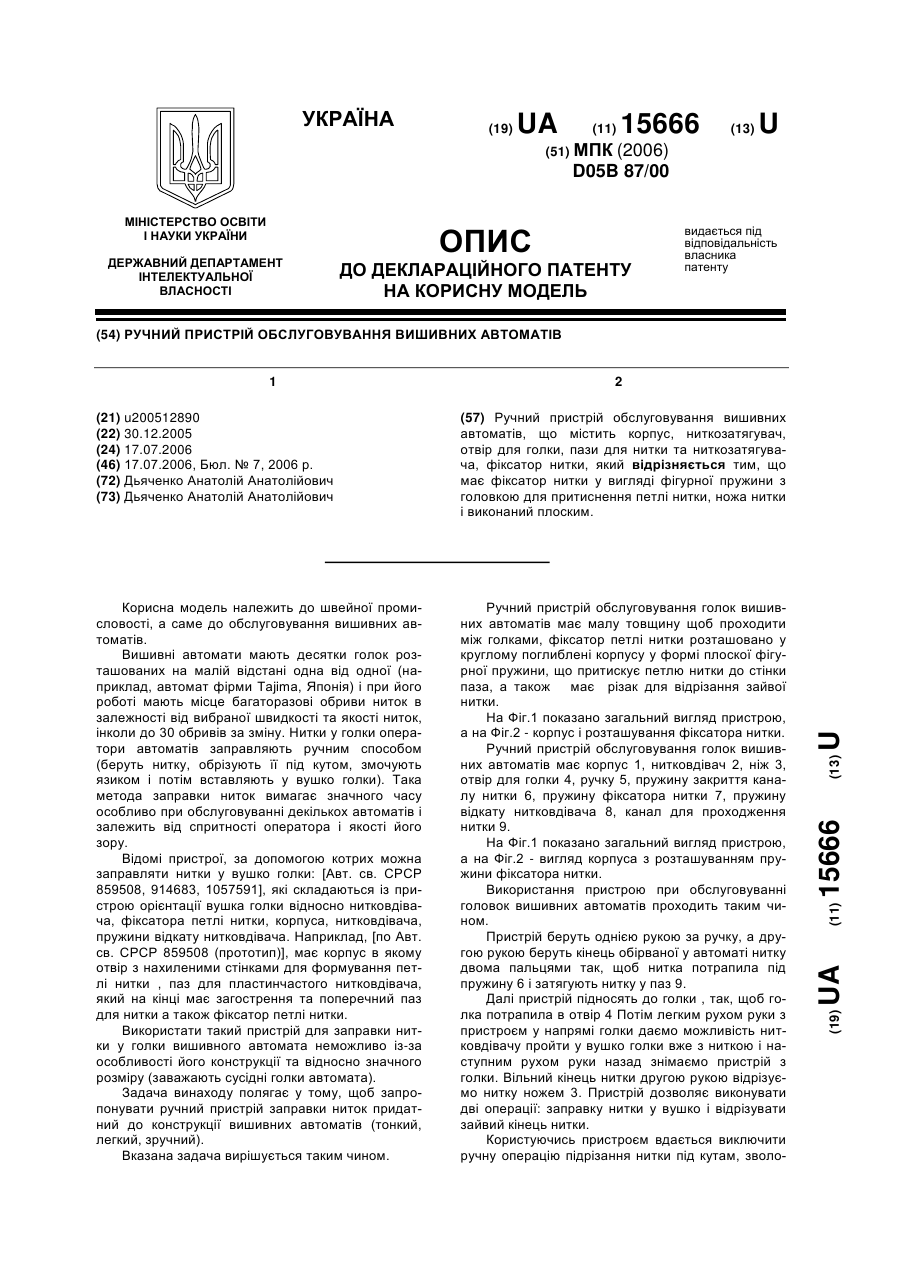 УКРАЇНА

(19) UA (11) 15666 (13) U

(51) МПК (2006)
D05B 87/00

МІНІСТЕРСТВО ОСВІТИ І НАУКИ УКРАЇНИ

ДЕРЖАВНИЙ ДЕПАРТАМЕНТ ІНТЕЛЕКТУАЛЬНОЇ ВЛАСНОСТІ

ОПИС
ДО ДЕКЛАРАЦІЙНОГО ПАТЕНТУ НА КОРИСНУ МОДЕЛЬ

видається під відповідальність власника патенту

(54) РУЧНИЙ ПРИСТРІЙ ОБСЛУГОВУВАННЯ ВИШИВНИХ АВТОМАТІВ

1

(21) u200512890
(22) 30.12.2005
(24) 17.07.2006
(46) 17.07.2006, Бюл. № 7, 2006 р.
(72) Дьяченко Анатолій Анатолійович
(73) Дьяченко Анатолій Анатолійович

2

(57) Ручний пристрій обслуговування вишивних автоматів, що містить корпус, ниткозатягувач, отвір для голки, пази для нитки та ниткозатягувача, фіксатор нитки, який відрізняється тим, що має фіксатор нитки у вигляді фігурної пружини з головкою для притиснення петлі нитки, ножа нитки і виконаний плоским.

Корисна модель належить до швейної промисловості, а саме до обслуговування вишивних автоматів.

Вишивні автомати мають десятки голок розташованих на малій відстані одна від одної (наприклад, автомат фірми Tajima, Японія) і при його роботі мають місце багаторазові обриви ниток в залежності від вибраної швидкості та якості ниток, інколи до 30 обривів за зміну. Нитки у голки оператори автоматів заправляють ручним способом (беруть нитку, обрізують її під кутом, змочують язиком і потім вставляють у вушко голки). Така метода заправки ниток вимагає значного часу особливо при обслуговуванні декількох автоматів і залежить від спритності оператора і якості його зору.

Відомі пристрої, за допомогою котрих можна заправляти нитки у вушко голки: [Авт. св. СРСР 859508, 914683, 1057591], які складаються із пристрою орієнтації вушка голки відносно нитковдівача, фіксатора петлі нитки, корпуса, нитковдівача, пружини відкату нитковдівача. Наприклад, [по Авт. св. СРСР 859508 (прототип)], має корпус в якому отвір з нахиленими стінками для формування петлі нитки , паз для пластинчастого нитковдівача, який на кінці має загострення та поперечний паз для нитки а також фіксатор петлі нитки.

Використати такий пристрій для заправки нитки у голки вишивного автомата неможливо із-за особливості його конструкції та відносно значного розміру (заважають сусідні голки автомата).

Задача винаходу полягає у тому, щоб запропонувати ручний пристрій заправки ниток придатний до конструкції вишивних автоматів (тонкий, легкий, зручний).

Вказана задача вирішується таким чином.

Ручний пристрій обслуговування голок вишивних автоматів має малу товщину щоб проходити між голками, фіксатор петлі нитки розташовано у круглому поглиблені корпусу у формі плоскої фігурної пружини, що притискує петлю нитки до стінки паза, а також має різак для відрізання зайвої нитки.

На Фіг.1 показано загальний вигляд пристрою, а на Фіг.2 - корпус і розташування фіксатора нитки.

Ручний пристрій обслуговування голок вишивних автоматів має корпус 1, нитковдівач 2, ніж 3, отвір для голки 4, ручку 5, пружину закриття каналу нитки 6, пружину фіксатора нитки 7, пружину відкату нитковдівача 8, канал для проходження нитки 9.

На Фіг.1 показано загальний вигляд пристрою, а на Фіг.2 - вигляд корпуса з розташуванням пружини фіксатора нитки.

Використання пристрою при обслуговуванні головок вишивних автоматів проходить таким чином.

Пристрій беруть однією рукою за ручку, а другою рукою беруть кінець обірваної у автоматі нитку двома пальцями так, щоб нитка потрапила під пружину 6 і затягують нитку у паз 9.

Далі пристрій підносять до голки , так, щоб голка потрапила в отвір 4 Потім легким рухом руки з пристроєм у напрямі голки даємо можливість нитковдівачу пройти у вушко голки вже з ниткою і наступним рухом руки назад знімаємо пристрій з голки. Вільний кінець нитки другою рукою відрізуємо нитку ножем 3. Пристрій дозволяє виконувати дві операції: заправку нитки у вушко і відрізувати зайвий кінець нитки.

Користуючись пристроєм вдається виключити ручну операцію підрізання нитки під кутам, зволо-

(19) UA (11) 15666 (13) U